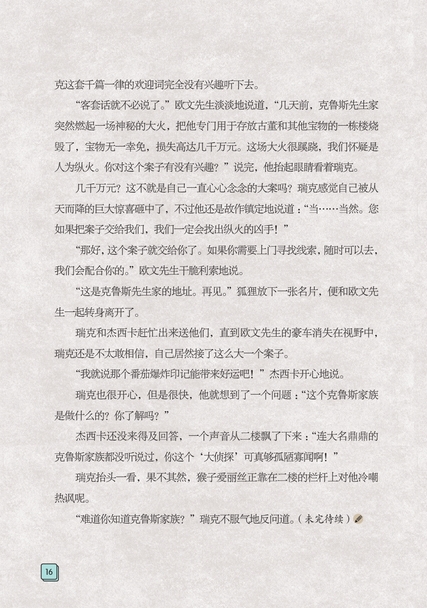 克这套千篇一律的欢迎词完全没有兴趣听下去。

“客套话就不必说了。”欧文先生淡淡地说道，“几天前，克鲁斯先生家突然燃起一场神秘的大火，把他专门用于存放古董和其他宝物的一栋楼烧毁了，宝物无一幸免，损失高达几千万元。这场大火很蹊跷，我们怀疑是人为纵火。你对这个案子有没有兴趣？”说完，他抬起眼睛看着瑞克。

几千万元？这不就是自己一直心心念念的大案吗？瑞克感觉自己被从天而降的巨大惊喜砸中了，不过他还是故作镇定地说道：“当……当然。您如果把案子交给我们，我们一定会找出纵火的凶手！”

“那好，这个案子就交给你了。如果你需要上门寻找线索，随时可以去，我们会配合你的。”欧文先生干脆利索地说。

“这是克鲁斯先生家的地址。再见。”狐狸放下一张名片，便和欧文先生一起转身离开了。

瑞克和杰西卡赶忙出来送他们，直到欧文先生的豪车消失在视野中，瑞克还是不太敢相信，自己居然接了这么大一个案子。

“我就说那个番茄爆炸印记能带来好运吧！”杰西卡开心地说。

瑞克也很开心，但是很快，他就想到了一个问题：“这个克鲁斯家族是做什么的？你了解吗？”

杰西卡还没来得及回答，一个声音从二楼飘了下来：“连大名鼎鼎的克鲁斯家族都没听说过，你这个‘大侦探’可真够孤陋寡闻啊！”

瑞克抬头一看，果不其然，猴子爱丽丝正靠在二楼的栏杆上对他冷嘲热讽呢。

“难道你知道克鲁斯家族？”瑞克不服气地反问道。（未完待续）

16